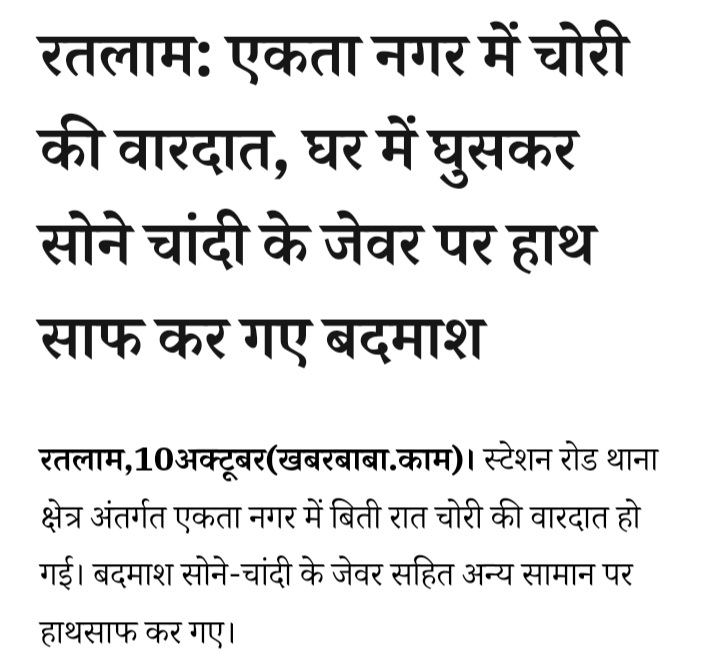 रतलाम: एकता नगर में चोरी की वारदात, घर में घुसकर सोने चांदी के जेवर पर हाथ साफ कर गए बदमाश

रतलाम,10अक्टूबर(खबरबाबा.काम)। स्टेशन रोड थाना क्षेत्र अंतर्गत एकता नगर में बिती रात चोरी की वारदात हो गई। बदमाश सोने-चांदी के जेवर सहित अन्य सामान पर हाथसाफ कर गए।